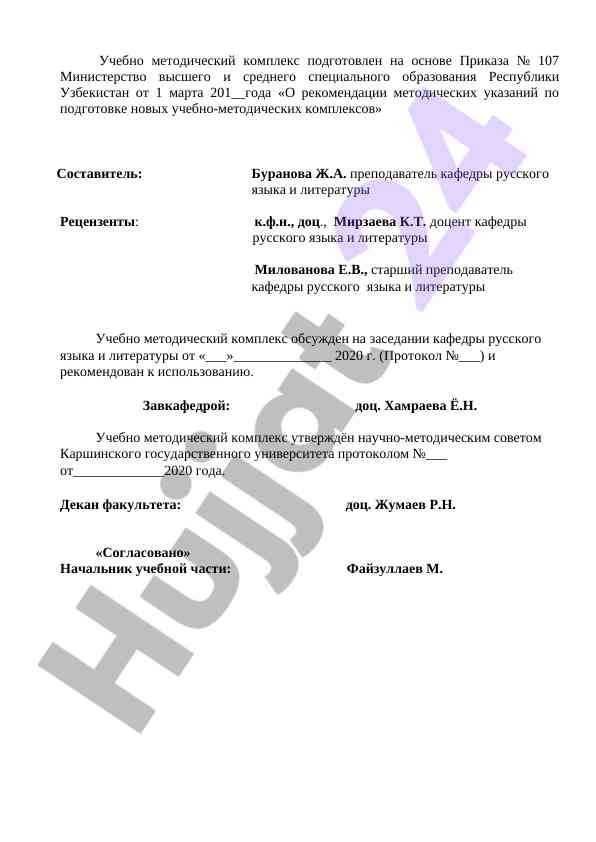 Учебно методический комплекс подготовлен на основе Приказа № 107 Министерство высшего и среднего специального образования Республики Узбекистан от 1 марта 201__года «О рекомендации методических указаний по подготовке новых учебно-методических комплексов»

Составитель: Буранова Ж.А. преподаватель кафедры русского языка и литературы

Рецензенты: к.ф.н., доц., Мирзаева К.Т. доцент кафедры русского языка и литературы

Милованова Е.В., старший преподаватель кафедры русского языка и литературы

Учебно методический комплекс обсужден на заседании кафедры русского языка и литературы от «___»______________ 2020 г. (Протокол №___) и рекомендован к использованию.

Завкафедрой: доц. Хамраева Ё.Н.

Учебно методический комплекс утверждён научно-методическим советом Каршинского государственного университета протоколом №___ от_____________2020 года.

Декан факультета: доц. Жумаев Р.Н.

«Согласовано»
Начальник учебной части: Файзуллаев М.

Hujjat 24